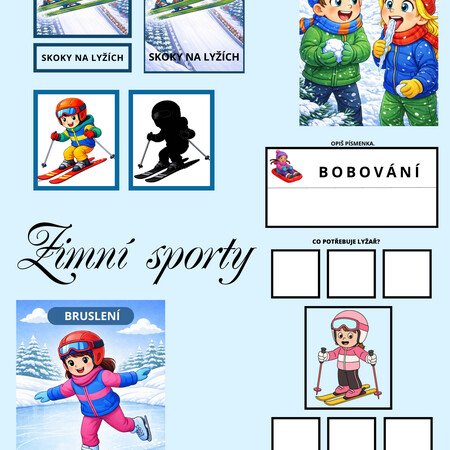 SKOKY NA LYŽÍCH

SKOKY NA LYŽÍCH

OPIŠ PÍSMENKA.

BOBOVÁNÍ

Zimní sporty

CO POTŘEBUJE LYŽAŘ?

BRUSLENÍ